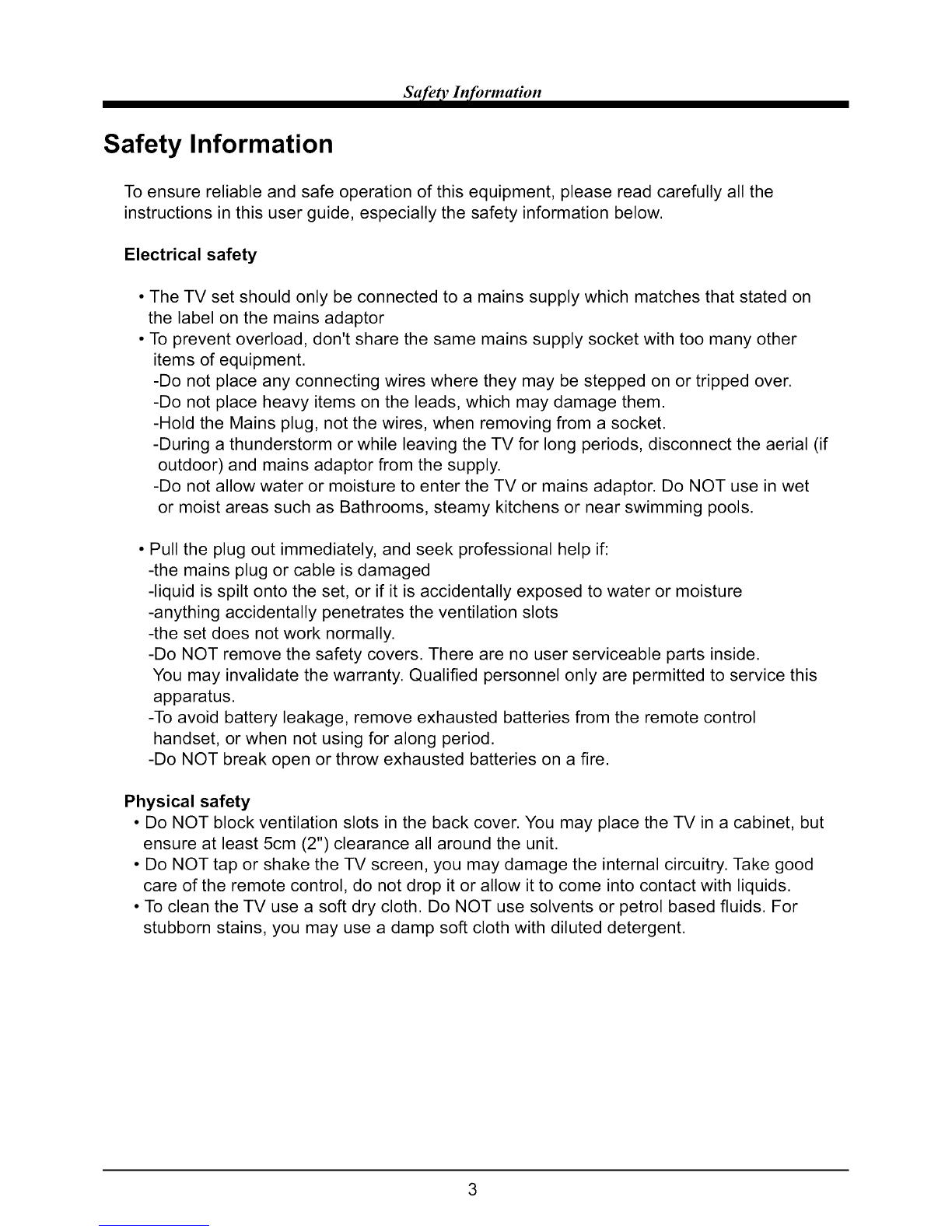 Safety Information

Safety Information

To ensure reliable and safe operation of this equipment, please read carefully all the instructions in this user guide, especially the safety information below.

Electrical safety

• The TV set should only be connected to a mains supply which matches that stated on the label on the mains adaptor
• To prevent overload, don't share the same mains supply socket with too many other items of equipment.
-Do not place any connecting wires where they may be stepped on or tripped over.
-Do not place heavy items on the leads, which may damage them.
-Hold the Mains plug, not the wires, when removing from a socket.
-During a thunderstorm or while leaving the TV for long periods, disconnect the aerial (if outdoor) and mains adaptor from the supply.
-Do not allow water or moisture to enter the TV or mains adaptor. Do NOT use in wet or moist areas such as Bathrooms, steamy kitchens or near swimming pools.

• Pull the plug out immediately, and seek professional help if:
-the mains plug or cable is damaged
-liquid is spilt onto the set, or if it is accidentally exposed to water or moisture
-anything accidentally penetrates the ventilation slots
-the set does not work normally.
-Do NOT remove the safety covers. There are no user serviceable parts inside. You may invalidate the warranty. Qualified personnel only are permitted to service this apparatus.
-To avoid battery leakage, remove exhausted batteries from the remote control handset, or when not using for along period.
-Do NOT break open or throw exhausted batteries on a fire.

Physical safety
• Do NOT block ventilation slots in the back cover. You may place the TV in a cabinet, but ensure at least 5cm (2") clearance all around the unit.
• Do NOT tap or shake the TV screen, you may damage the internal circuitry. Take good care of the remote control, do not drop it or allow it to come into contact with liquids.
• To clean the TV use a soft dry cloth. Do NOT use solvents or petrol based fluids. For stubborn stains, you may use a damp soft cloth with diluted detergent.

3